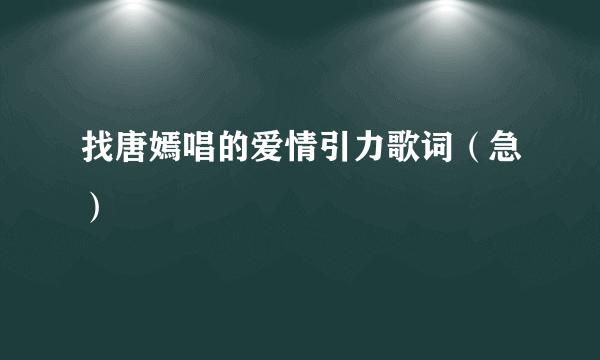 找唐嫣唱的爱情引力歌词（急）